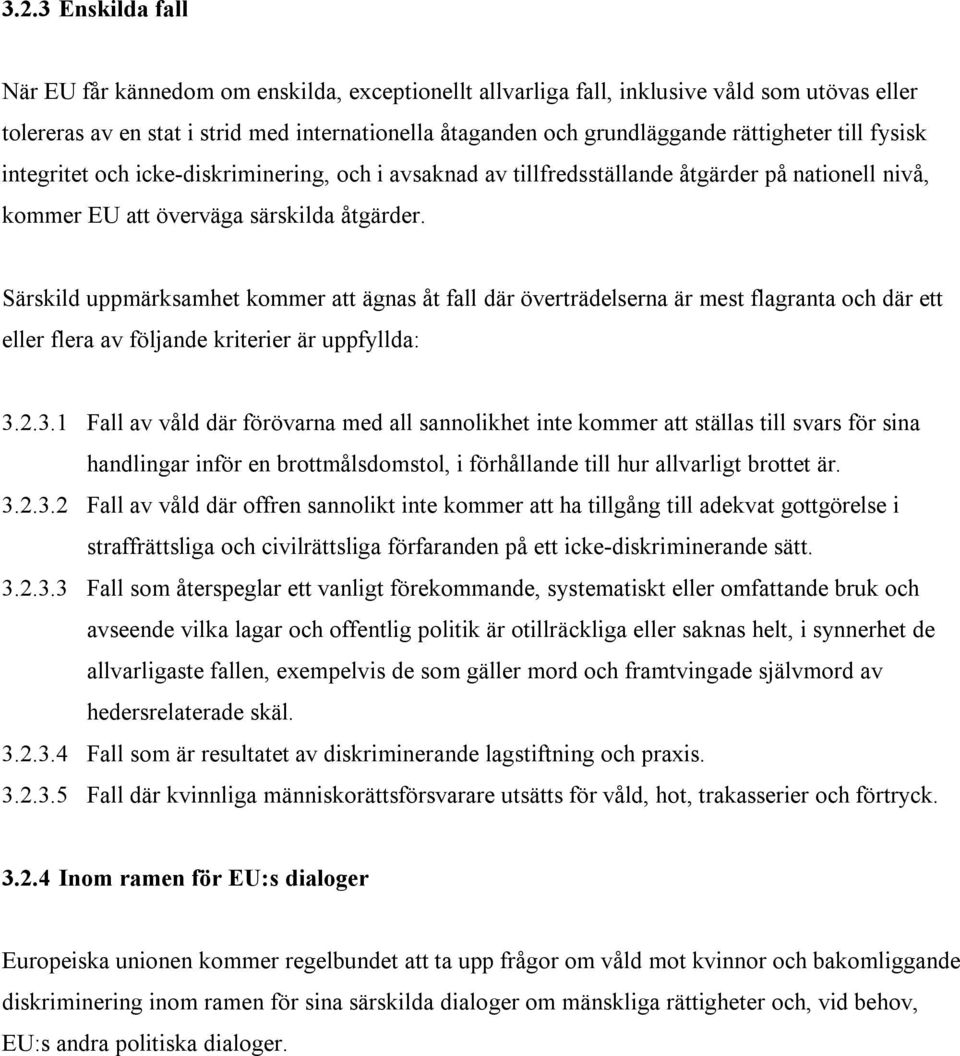 3.2.3 Enskilda fall

När EU får kännedom om enskilda, exceptionellt allvarliga fall, inklusive våld som utövas eller tolereras av en stat i strid med internationella åtaganden och grundläggande rättigheter till fysisk integritet och icke-diskriminering, och i avsaknad av tillfredsställande åtgärder på nationell nivå, kommer EU att överväga särskilda åtgärder.

Särskild uppmärksamhet kommer att ägnas åt fall där överträdelserna är mest flagranta och där ett eller flera av följande kriterier är uppfyllda:

3.2.3.1 Fall av våld där förövarna med all sannolikhet inte kommer att ställas till svars för sina handlingar inför en brottmålsdomstol, i förhållande till hur allvarligt brottet är.
3.2.3.2 Fall av våld där offren sannolikt inte kommer att ha tillgång till adekvat gottgörelse i straffrättsliga och civilrättsliga förfaranden på ett icke-diskriminerande sätt.
3.2.3.3 Fall som återspeglar ett vanligt förekommande, systematiskt eller omfattande bruk och avseende vilka lagar och offentlig politik är otillräckliga eller saknas helt, i synnerhet de allvarligaste fallen, exempelvis de som gäller mord och framtvingade självmord av hedersrelaterade skäl.
3.2.3.4 Fall som är resultatet av diskriminerande lagstiftning och praxis.
3.2.3.5 Fall där kvinnliga människorättsförsvarare utsätts för våld, hot, trakasserier och förtryck.

3.2.4 Inom ramen för EU:s dialoger

Europeiska unionen kommer regelbundet att ta upp frågor om våld mot kvinnor och bakomliggande diskriminering inom ramen för sina särskilda dialoger om mänskliga rättigheter och, vid behov, EU:s andra politiska dialoger.